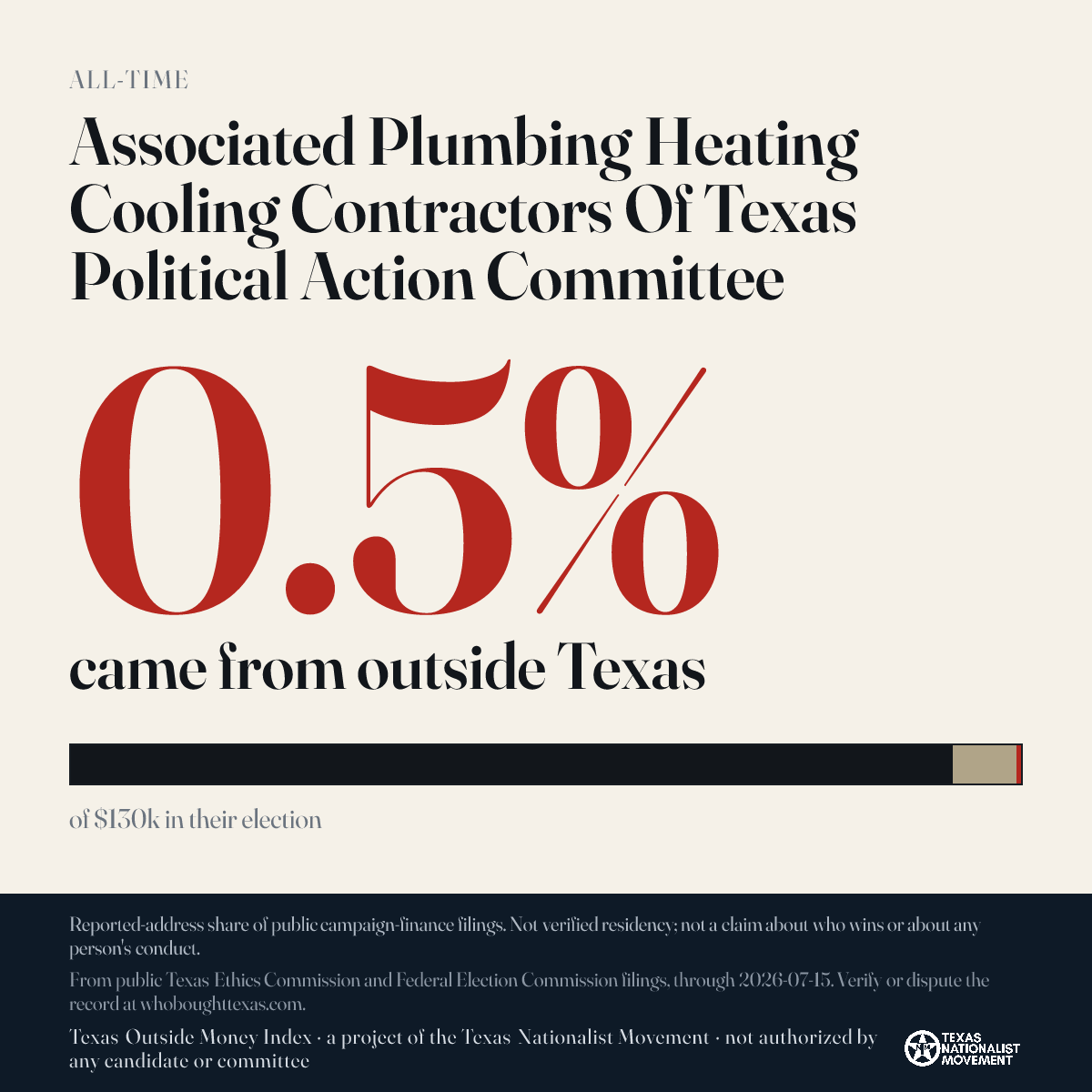 ALL-TIME

Associated Plumbing Heating Cooling Contractors Of Texas Political Action Committee

0.5%

came from outside Texas

of $130k in their election

Reported-address share of public campaign-finance filings. Not verified residency; not a claim about who wins or about any person's conduct.

From public Texas Ethics Commission and Federal Election Commission filings, through 2026-07-15. Verify or dispute the record at whoboughttexas.com.

Texas Outside Money Index · a project of the Texas Nationalist Movement · not authorized by any candidate or committee

TEXAS NATIONALIST MOVEMENT